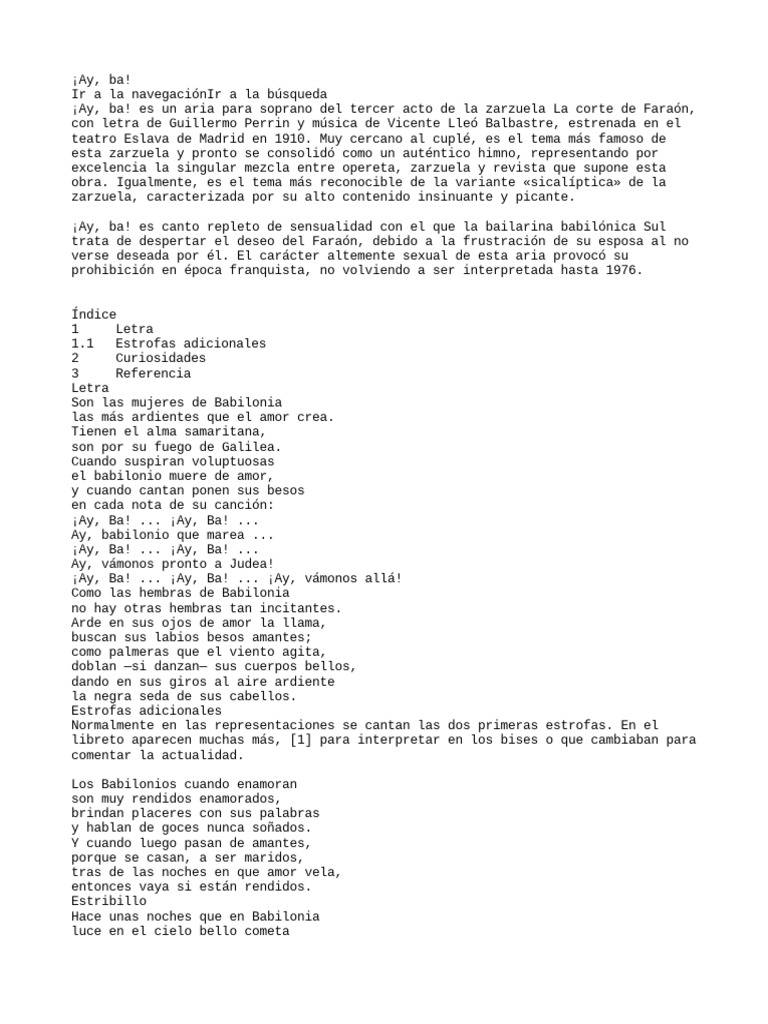 ¡Ay, ba!
Ir a la navegaciónIr a la búsqueda
¡Ay, ba! es un aria para soprano del tercer acto de la zarzuela La corte de Faraón, con letra de Guillermo Perrin y música de Vicente Lleó Balbastre, estrenada en el teatro Eslava de Madrid en 1910. Muy cercano al cuplé, es el tema más famoso de esta zarzuela y pronto se consolidó como un auténtico himno, representando por excelencia la singular mezcla entre opereta, zarzuela y revista que supone esta obra. Igualmente, es el tema más reconocible de la variante «sicalíptica» de la zarzuela, caracterizada por su alto contenido insinuante y picante.

¡Ay, ba! es canto repleto de sensualidad con el que la bailarina babilónica Sul trata de despertar el deseo del Faraón, debido a la frustración de su esposa al no verse deseada por él. El carácter altemente sexual de esta aria provocó su prohibición en época franquista, no volviendo a ser interpretada hasta 1976.

Índice
1 Letra
1.1 Estrofas adicionales
2 Curiosidades
3 Referencia
Letra
Son las mujeres de Babilonia
las más ardientes que el amor crea.
Tienen el alma samaritana,
son por su fuego de Galilea.
Cuando suspiran voluptuosas
el babilonio muere de amor,
y cuando cantan ponen sus besos
en cada nota de su canción:
¡Ay, Ba! ... ¡Ay, Ba! ...
Ay, babilonio que marea ...
¡Ay, Ba! ... ¡Ay, Ba! ...
Ay, vámonos pronto a Judea!
¡Ay, Ba! ... ¡Ay, Ba! ... ¡Ay, vámonos allá!
Como las hembras de Babilonia
no hay otras hembras tan incitantes.
Arde en sus ojos de amor la llama,
buscan sus labios besos amantes;
como palmeras que el viento agita,
doblan —si danzan— sus cuerpos bellos,
dando en sus giros al aire ardiente
la negra seda de sus cabellos.
Estrofas adicionales
Normalmente en las representaciones se cantan las dos primeras estrofas. En el libreto aparecen muchas más, [1] para interpretar en los bises o que cambiaban para comentar la actualidad.

Los Babilonios cuando enamoran
son muy rendidos enamorados,
brindan placeres con sus palabras
y hablan de goces nunca soñados.
Y cuando luego pasan de amantes,
porque se casan, a ser maridos,
tras de las noches en que amor vela,
entonces vaya si están rendidos.
Estribillo
Hace unas noches que en Babilonia
luce en el cielo bello cometa